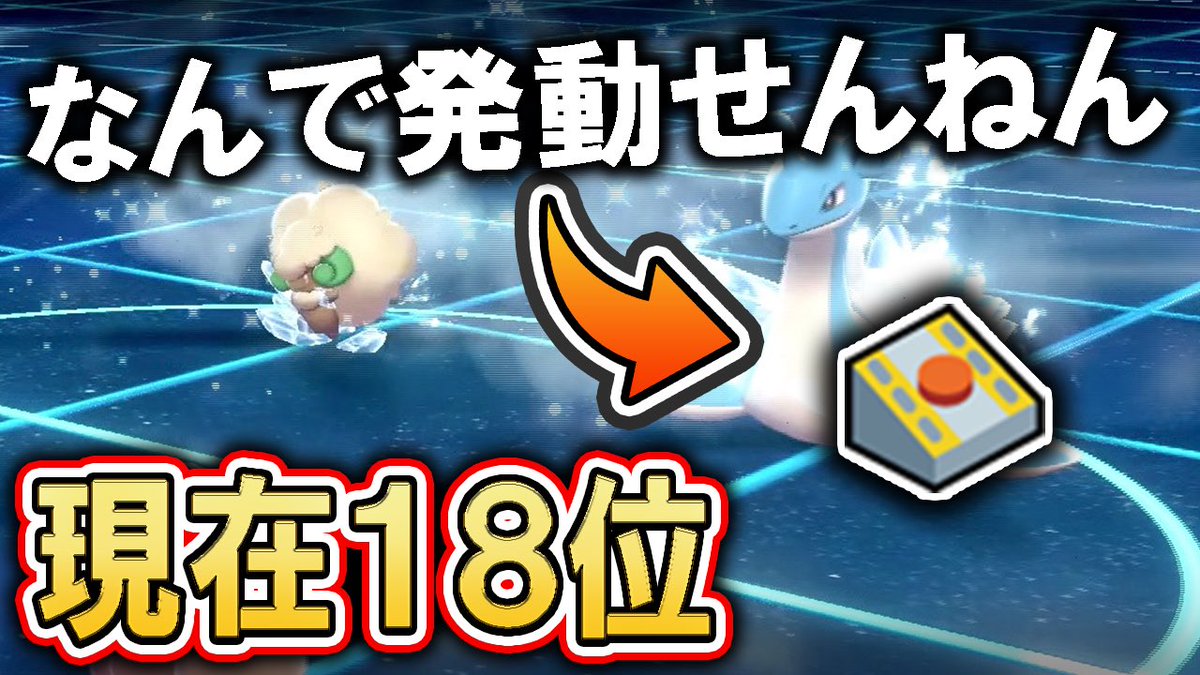 なんで発動せんねん

現在18位